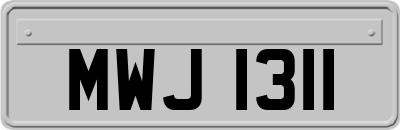 MWJ 1311